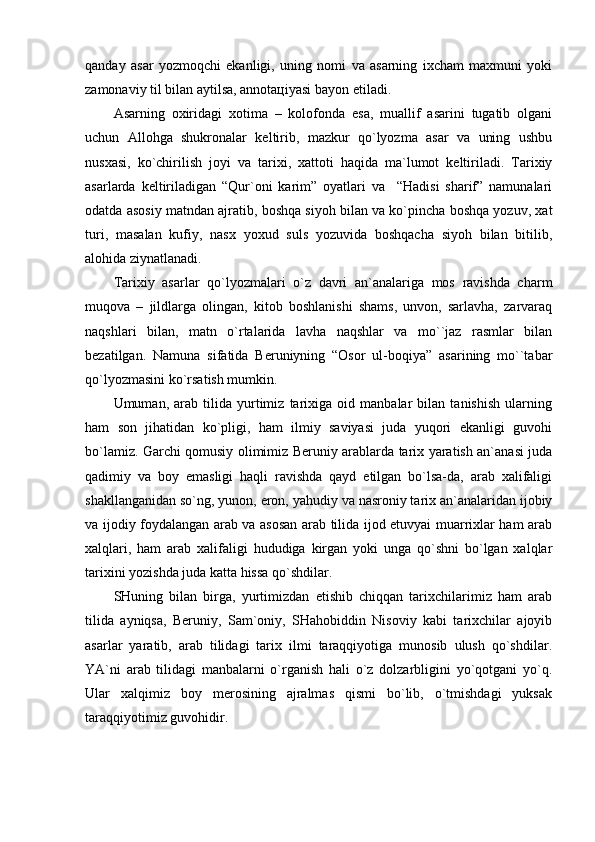 qanday asar yozmoqchi ekanligi, uning nomi va asarning ixcham maxmuni yoki zamonaviy til bilan aytilsa, annotaцiyasi bayon etiladi.

Asarning oxiridagi xotima – kolofonda esa, muallif asarini tugatib olgani uchun Allohga shukronalar keltirib, mazkur qo`lyozma asar va uning ushbu nusxasi, ko`chirilish joyi va tarixi, xattoti haqida ma`lumot keltiriladi. Tarixiy asarlarda keltiriladigan “Qur`oni karim” oyatlari va  “Hadisi sharif” namunalari odatda asosiy matndan ajratib, boshqa siyoh bilan va ko`pincha boshqa yozuv, xat turi, masalan kufiy, nasx yoxud suls yozuvida boshqacha siyoh bilan bitilib, alohida ziynatlanadi.

Tarixiy asarlar qo`lyozmalari o`z davri an`analariga mos ravishda charm muqova – jildlarga olingan, kitob boshlanishi shams, unvon, sarlavha, zarvaraq naqshlari bilan, matn o`rtalarida lavha naqshlar va mo``jaz rasmlar bilan bezatilgan. Namuna sifatida Beruniyning “Osor ul-boqiya” asarining mo``tabar qo`lyozmasini ko`rsatish mumkin.

Umuman, arab tilida yurtimiz tarixiga oid manbalar bilan tanishish ularning ham son jihatidan ko`pligi, ham ilmiy saviyasi juda yuqori ekanligi guvohi bo`lamiz. Garchi qomusiy olimimiz Beruniy arablarda tarix yaratish an`anasi juda qadimiy va boy emasligi haqli ravishda qayd etilgan bo`lsa-da, arab xalifaligi shakllanganidan so`ng, yunon, eron, yahudiy va nasroniy tarix an`analaridan ijobiy va ijodiy foydalangan arab va asosan arab tilida ijod etuvyai muarrixlar ham arab xalqlari, ham arab xalifaligi hududiga kirgan yoki unga qo`shni bo`lgan xalqlar tarixini yozishda juda katta hissa qo`shdilar.

SHuning bilan birga, yurtimizdan etishib chiqqan tarixchilarimiz ham arab tilida ayniqsa, Beruniy, Sam`oniy, SHahobiddin Nisoviy kabi tarixchilar ajoyib asarlar yaratib, arab tilidagi tarix ilmi taraqqiyotiga munosib ulush qo`shdilar. YA`ni arab tilidagi manbalarni o`rganish hali o`z dolzarbligini yo`qotgani yo`q. Ular xalqimiz boy merosining ajralmas qismi bo`lib, o`tmishdagi yuksak taraqqiyotimiz guvohidir.